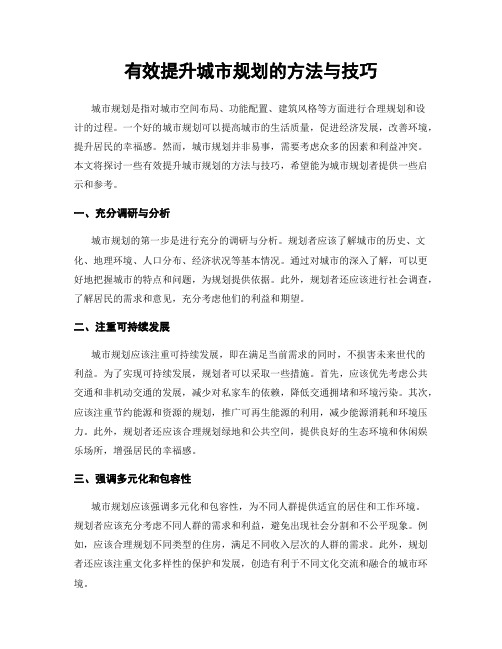 有效提升城市规划的方法与技巧

城市规划是指对城市空间布局、功能配置、建筑风格等方面进行合理规划和设计的过程。一个好的城市规划可以提高城市的生活质量，促进经济发展，改善环境，提升居民的幸福感。然而，城市规划并非易事，需要考虑众多的因素和利益冲突。本文将探讨一些有效提升城市规划的方法与技巧，希望能为城市规划者提供一些启示和参考。

一、充分调研与分析

城市规划的第一步是进行充分的调研与分析。规划者应该了解城市的历史、文化、地理环境、人口分布、经济状况等基本情况。通过对城市的深入了解，可以更好地把握城市的特点和问题，为规划提供依据。此外，规划者还应该进行社会调查，了解居民的需求和意见，充分考虑他们的利益和期望。

二、注重可持续发展

城市规划应该注重可持续发展，即在满足当前需求的同时，不损害未来世代的利益。为了实现可持续发展，规划者可以采取一些措施。首先，应该优先考虑公共交通和非机动交通的发展，减少对私家车的依赖，降低交通拥堵和环境污染。其次，应该注重节约能源和资源的规划，推广可再生能源的利用，减少能源消耗和环境压力。此外，规划者还应该合理规划绿地和公共空间，提供良好的生态环境和休闲娱乐场所，增强居民的幸福感。

三、强调多元化和包容性

城市规划应该强调多元化和包容性，为不同人群提供适宜的居住和工作环境。规划者应该充分考虑不同人群的需求和利益，避免出现社会分割和不公平现象。例如，应该合理规划不同类型的住房，满足不同收入层次的人群的需求。此外，规划者还应该注重文化多样性的保护和发展，创造有利于不同文化交流和融合的城市环境。